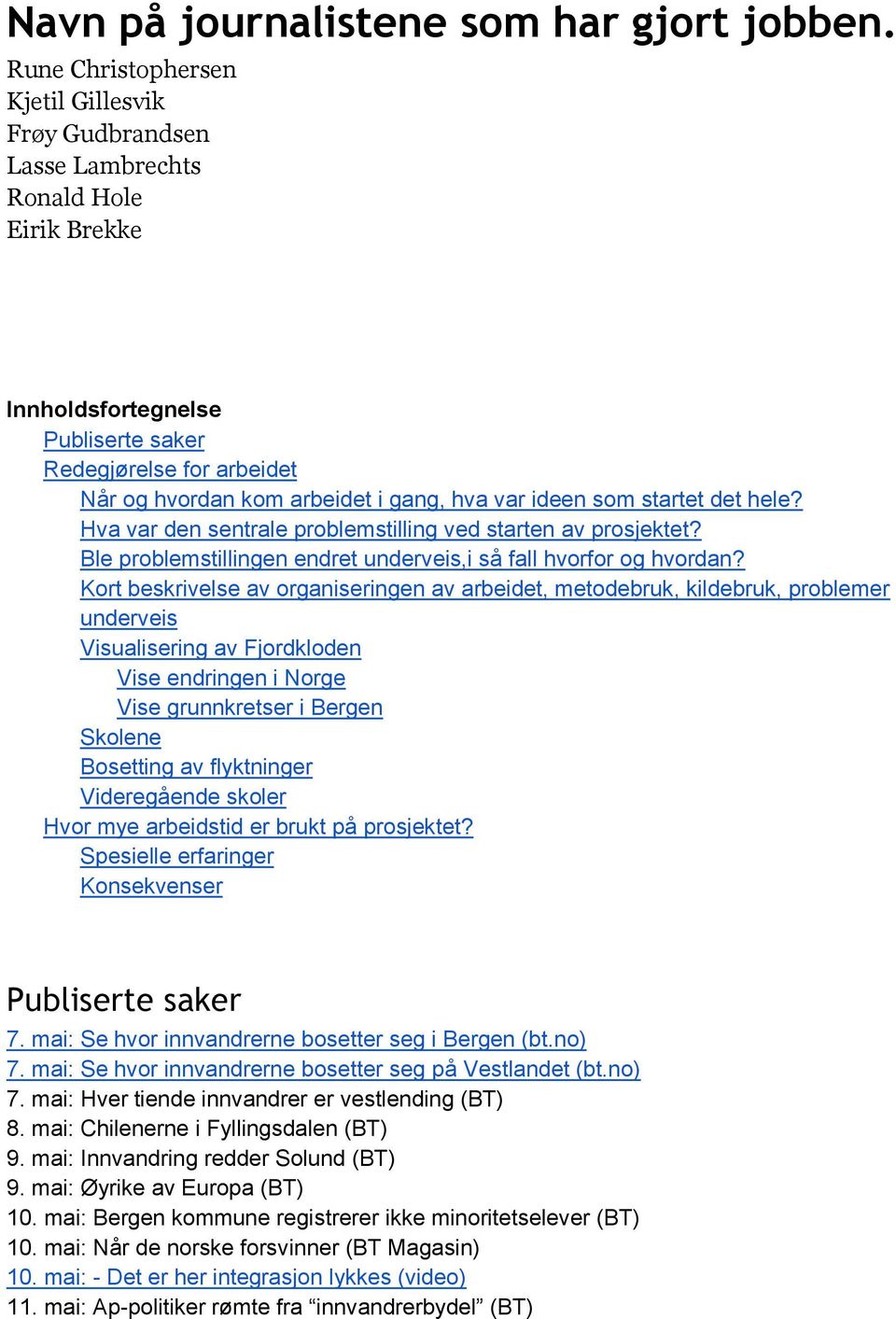 Navn på journalistene som har gjort jobben.
Rune Christophersen
Kjetil Gillesvik
Frøy Gudbrandsen
Lasse Lambrechts
Ronald Hole
Eirik Brekke

Innholdsfortegnelse
Publiserte saker
Redegjørelse for arbeidet
Når og hvordan kom arbeidet i gang, hva var ideen som startet det hele?
Hva var den sentrale problemstilling ved starten av prosjektet?
Ble problemstillingen endret underveis,i så fall hvorfor og hvordan?
Kort beskrivelse av organiseringen av arbeidet, metodebruk, kildebruk, problemer underveis
Visualisering av Fjordkloden
Vise endringen i Norge
Vise grunnkretser i Bergen
Skolene
Bosetting av flyktninger
Videregående skoler
Hvor mye arbeidstid er brukt på prosjektet?
Spesielle erfaringer
Konsekvenser

Publiserte saker
7. mai: Se hvor innvandrerne bosetter seg i Bergen (bt.no)
7. mai: Se hvor innvandrerne bosetter seg på Vestlandet (bt.no)
7. mai: Hver tiende innvandrer er vestlending (BT)
8. mai: Chilenerne i Fyllingsdalen (BT)
9. mai: Innvandring redder Solund (BT)
9. mai: Øyrike av Europa (BT)
10. mai: Bergen kommune registrerer ikke minoritetselever (BT)
10. mai: Når de norske forsvinner (BT Magasin)
10. mai: - Det er her integrasjon lykkes (video)
11. mai: Ap-politiker rømte fra “innvandrerbydel” (BT)